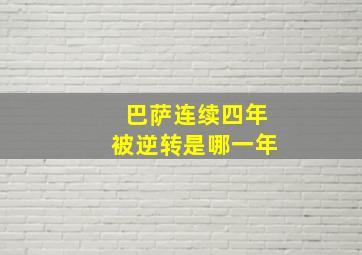 巴萨连续四年
被逆转是哪一年